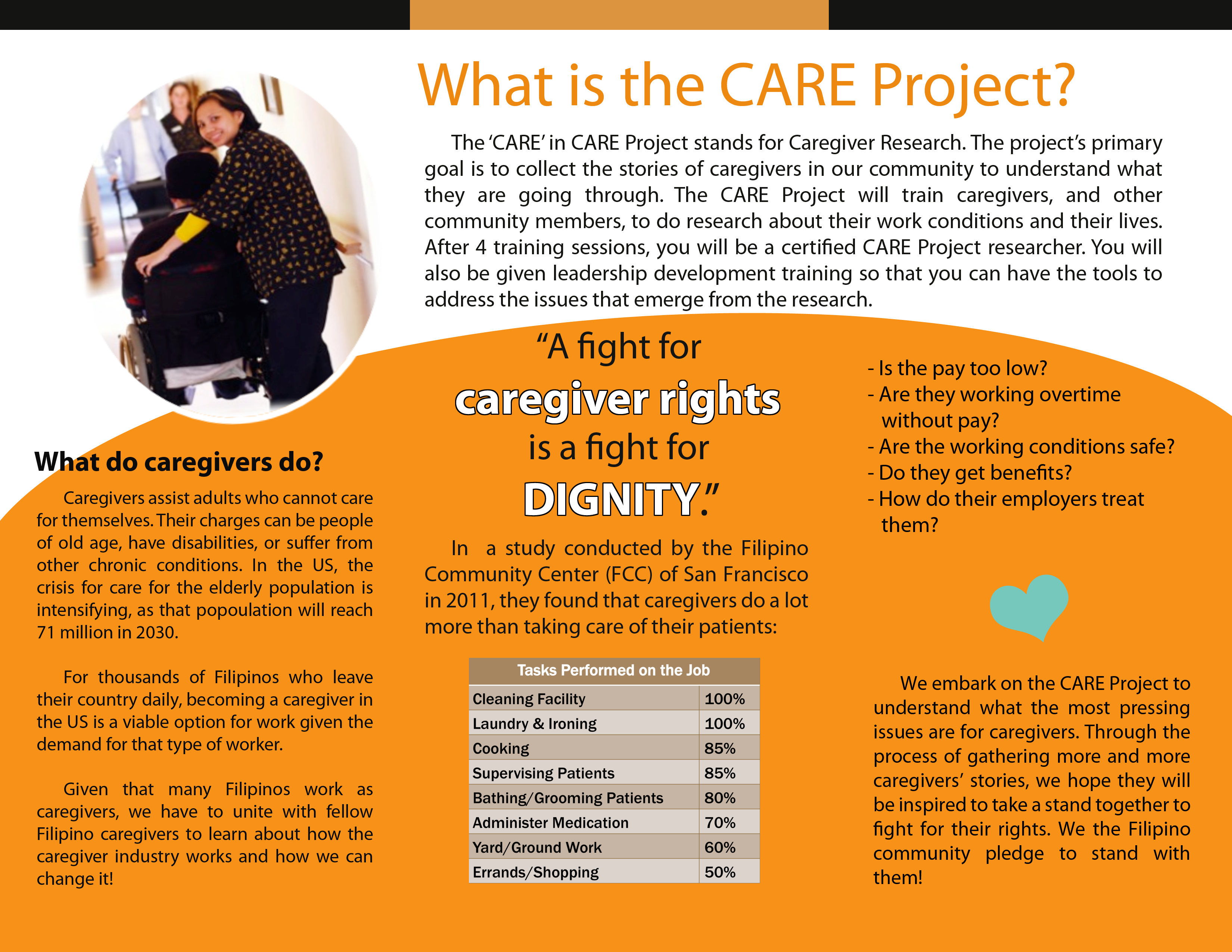 What is the CARE Project?

The 'CARE' in CARE Project stands for Caregiver Research. The project's primary goal is to collect the stories of caregivers in our community to understand what they are going through. The CARE Project will train caregivers, and other community members, to do research about their work conditions and their lives. After 4 training sessions, you will be a certified CARE Project researcher. You will also be given leadership development training so that you can have the tools to address the issues that emerge from the research.

What do caregivers do?

Caregivers assist adults who cannot care for themselves. Their charges can be people of old age, have disabilities, or suffer from other chronic conditions. In the US, the crisis for care for the elderly population is intensifying, as that popoulation will reach 71 million in 2030.

For thousands of Filipinos who leave their country daily, becoming a caregiver in the US is a viable option for work given the demand for that type of worker.

Given that many Filipinos work as caregivers, we have to unite with fellow Filipino caregivers to learn about how the caregiver industry works and how we can change it!

"A fight for caregiver rights is a fight for DIGNITY."

In a study conducted by the Filipino Community Center (FCC) of San Francisco in 2011, they found that caregivers do a lot more than taking care of their patients:

| Tasks Performed on the Job | |
|---|---|
| Cleaning Facility | 100% |
| Laundry & Ironing | 100% |
| Cooking | 85% |
| Supervising Patients | 85% |
| Bathing/Grooming Patients | 80% |
| Administer Medication | 70% |
| Yard/Ground Work | 60% |
| Errands/Shopping | 50% |

- Is the pay too low?
- Are they working overtime without pay?
- Are the working conditions safe?
- Do they get benefits?
- How do their employers treat them?

We embark on the CARE Project to understand what the most pressing issues are for caregivers. Through the process of gathering more and more caregivers' stories, we hope they will be inspired to take a stand together to fight for their rights. We the Filipino community pledge to stand with them!